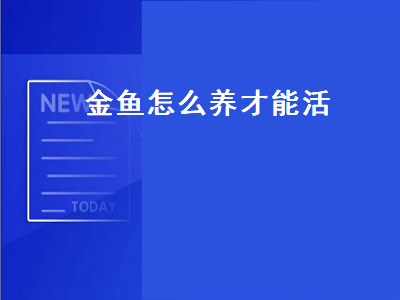 NEW
金鱼怎么养才能活
TODAY